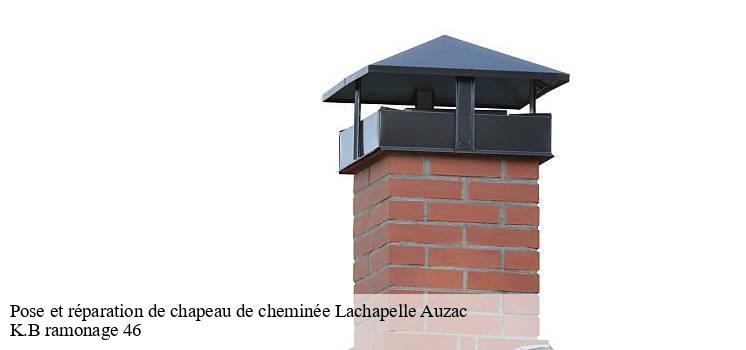 Pose et réparation de chapeau de cheminée Lachapelle Auzac
K.B ramonage 46